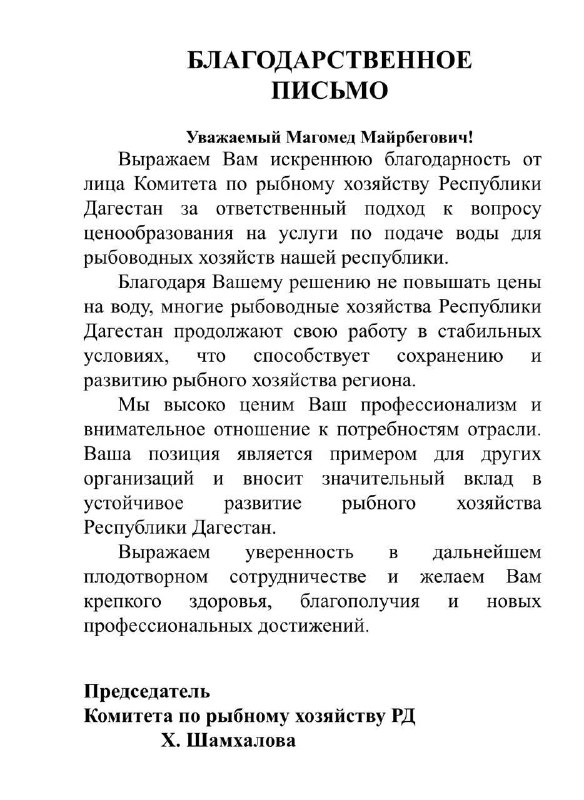 БЛАГОДАРСТВЕННОЕ ПИСЬМО

Уважаемый Магомед Майрбегович!

Выражаем Вам искреннюю благодарность от лица Комитета по рыбному хозяйству Республики Дагестан за ответственный подход к вопросу ценообразования на услуги по подаче воды для рыбоводных хозяйств нашей республики.

Благодаря Вашему решению не повышать цены на воду, многие рыбоводные хозяйства Республики Дагестан продолжают свою работу в стабильных условиях, что способствует сохранению и развитию рыбного хозяйства региона.

Мы высоко ценим Ваш профессионализм и внимательное отношение к потребностям отрасли. Ваша позиция является примером для других организаций и вносит значительный вклад в устойчивое развитие рыбного хозяйства Республики Дагестан.

Выражаем уверенность в дальнейшем плодотворном сотрудничестве и желаем Вам крепкого здоровья, благополучия и новых профессиональных достижений.

Председатель
Комитета по рыбному хозяйству РД
Х. Шамхалова